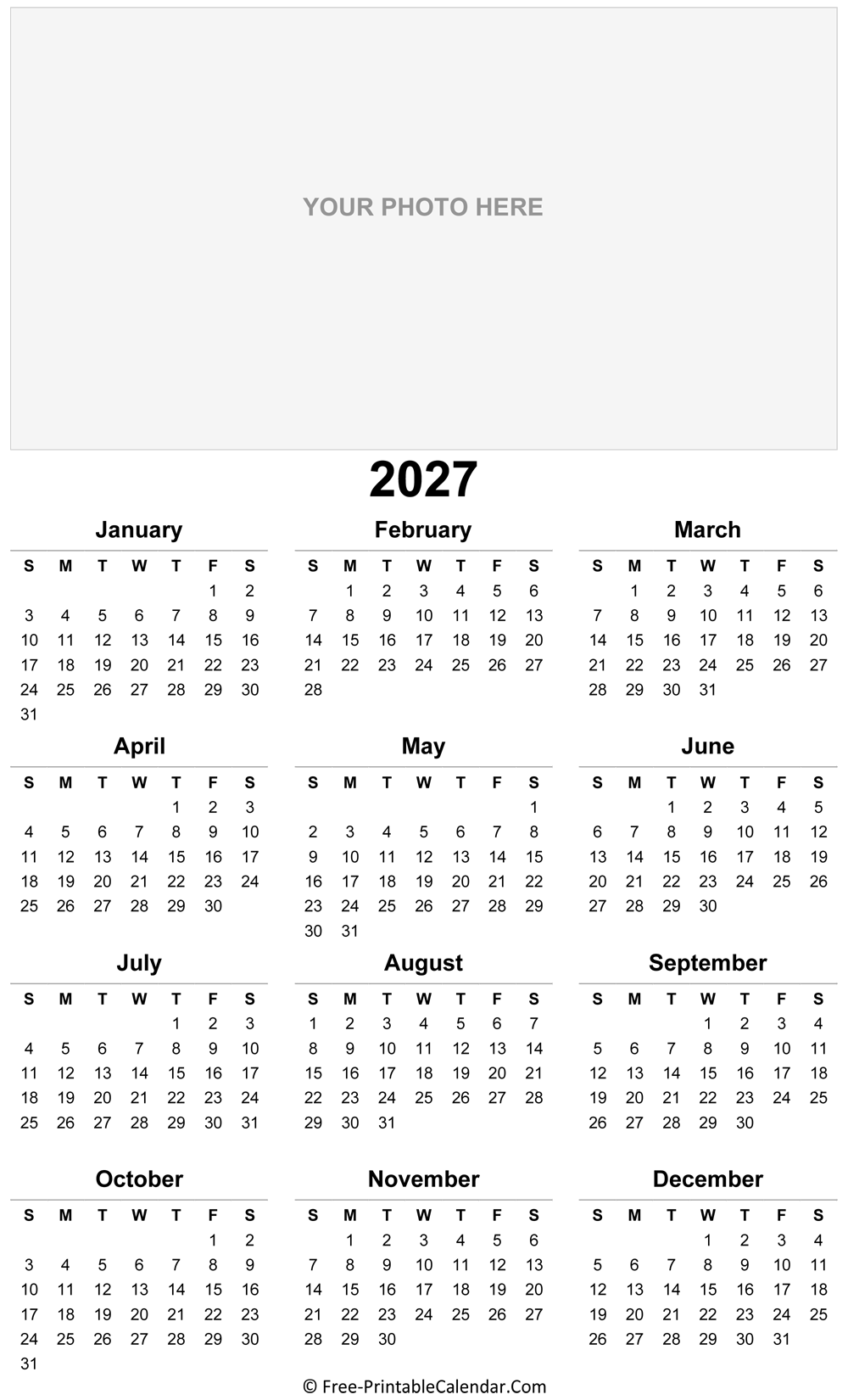 YOUR PHOTO HERE

2027

January

| S | M | T | W | T | F | S |
|---|---|---|---|---|---|---|
| | | | | | 1 | 2 |
| 3 | 4 | 5 | 6 | 7 | 8 | 9 |
| 10 | 11 | 12 | 13 | 14 | 15 | 16 |
| 17 | 18 | 19 | 20 | 21 | 22 | 23 |
| 24 | 25 | 26 | 27 | 28 | 29 | 30 |
| 31 | | | | | | |

February

| S | M | T | W | T | F | S |
|---|---|---|---|---|---|---|
| | 1 | 2 | 3 | 4 | 5 | 6 |
| 7 | 8 | 9 | 10 | 11 | 12 | 13 |
| 14 | 15 | 16 | 17 | 18 | 19 | 20 |
| 21 | 22 | 23 | 24 | 25 | 26 | 27 |
| 28 | | | | | | |

March

| S | M | T | W | T | F | S |
|---|---|---|---|---|---|---|
| | 1 | 2 | 3 | 4 | 5 | 6 |
| 7 | 8 | 9 | 10 | 11 | 12 | 13 |
| 14 | 15 | 16 | 17 | 18 | 19 | 20 |
| 21 | 22 | 23 | 24 | 25 | 26 | 27 |
| 28 | 29 | 30 | 31 | | | |

April

| S | M | T | W | T | F | S |
|---|---|---|---|---|---|---|
| | | | | 1 | 2 | 3 |
| 4 | 5 | 6 | 7 | 8 | 9 | 10 |
| 11 | 12 | 13 | 14 | 15 | 16 | 17 |
| 18 | 19 | 20 | 21 | 22 | 23 | 24 |
| 25 | 26 | 27 | 28 | 29 | 30 | |

May

| S | M | T | W | T | F | S |
|---|---|---|---|---|---|---|
| | | | | | | 1 |
| 2 | 3 | 4 | 5 | 6 | 7 | 8 |
| 9 | 10 | 11 | 12 | 13 | 14 | 15 |
| 16 | 17 | 18 | 19 | 20 | 21 | 22 |
| 23 | 24 | 25 | 26 | 27 | 28 | 29 |
| 30 | 31 | | | | | |

June

| S | M | T | W | T | F | S |
|---|---|---|---|---|---|---|
| | | 1 | 2 | 3 | 4 | 5 |
| 6 | 7 | 8 | 9 | 10 | 11 | 12 |
| 13 | 14 | 15 | 16 | 17 | 18 | 19 |
| 20 | 21 | 22 | 23 | 24 | 25 | 26 |
| 27 | 28 | 29 | 30 | | | |

July

| S | M | T | W | T | F | S |
|---|---|---|---|---|---|---|
| | | | | 1 | 2 | 3 |
| 4 | 5 | 6 | 7 | 8 | 9 | 10 |
| 11 | 12 | 13 | 14 | 15 | 16 | 17 |
| 18 | 19 | 20 | 21 | 22 | 23 | 24 |
| 25 | 26 | 27 | 28 | 29 | 30 | 31 |

August

| S | M | T | W | T | F | S |
|---|---|---|---|---|---|---|
| 1 | 2 | 3 | 4 | 5 | 6 | 7 |
| 8 | 9 | 10 | 11 | 12 | 13 | 14 |
| 15 | 16 | 17 | 18 | 19 | 20 | 21 |
| 22 | 23 | 24 | 25 | 26 | 27 | 28 |
| 29 | 30 | 31 | | | | |

September

| S | M | T | W | T | F | S |
|---|---|---|---|---|---|---|
| | | | 1 | 2 | 3 | 4 |
| 5 | 6 | 7 | 8 | 9 | 10 | 11 |
| 12 | 13 | 14 | 15 | 16 | 17 | 18 |
| 19 | 20 | 21 | 22 | 23 | 24 | 25 |
| 26 | 27 | 28 | 29 | 30 | | |

October

| S | M | T | W | T | F | S |
|---|---|---|---|---|---|---|
| | | | | | 1 | 2 |
| 3 | 4 | 5 | 6 | 7 | 8 | 9 |
| 10 | 11 | 12 | 13 | 14 | 15 | 16 |
| 17 | 18 | 19 | 20 | 21 | 22 | 23 |
| 24 | 25 | 26 | 27 | 28 | 29 | 30 |
| 31 | | | | | | |

November

| S | M | T | W | T | F | S |
|---|---|---|---|---|---|---|
| | 1 | 2 | 3 | 4 | 5 | 6 |
| 7 | 8 | 9 | 10 | 11 | 12 | 13 |
| 14 | 15 | 16 | 17 | 18 | 19 | 20 |
| 21 | 22 | 23 | 24 | 25 | 26 | 27 |
| 28 | 29 | 30 | | | | |

December

| S | M | T | W | T | F | S |
|---|---|---|---|---|---|---|
| | | | 1 | 2 | 3 | 4 |
| 5 | 6 | 7 | 8 | 9 | 10 | 11 |
| 12 | 13 | 14 | 15 | 16 | 17 | 18 |
| 19 | 20 | 21 | 22 | 23 | 24 | 25 |
| 26 | 27 | 28 | 29 | 30 | 31 | |

© Free-PrintableCalendar.Com